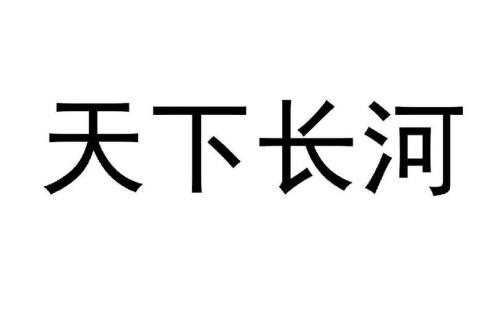 天下长河